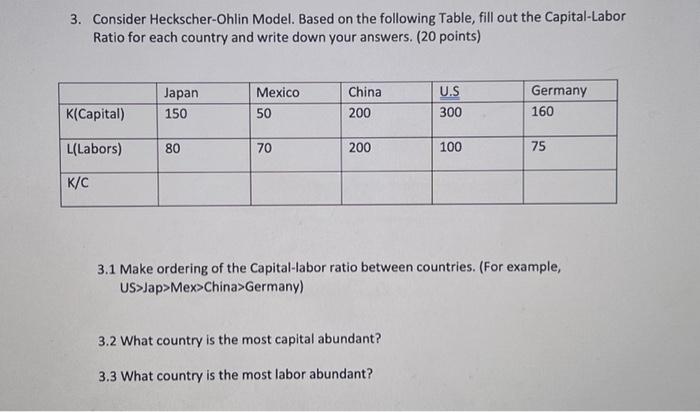 3. Consider Heckscher-Ohlin Model. Based on the following Table, fill out the Capital-Labor Ratio for each country and write down your answers. (20 points)

| | Japan | Mexico | China | U.S | Germany |
|---|---|---|---|---|---|
| K(Capital) | 150 | 50 | 200 | 300 | 160 |
| L(Labors) | 80 | 70 | 200 | 100 | 75 |
| K/C | | | | | |

3.1 Make ordering of the Capital-labor ratio between countries. (For example, US>Jap>Mex>China>Germany)

3.2 What country is the most capital abundant?

3.3 What country is the most labor abundant?